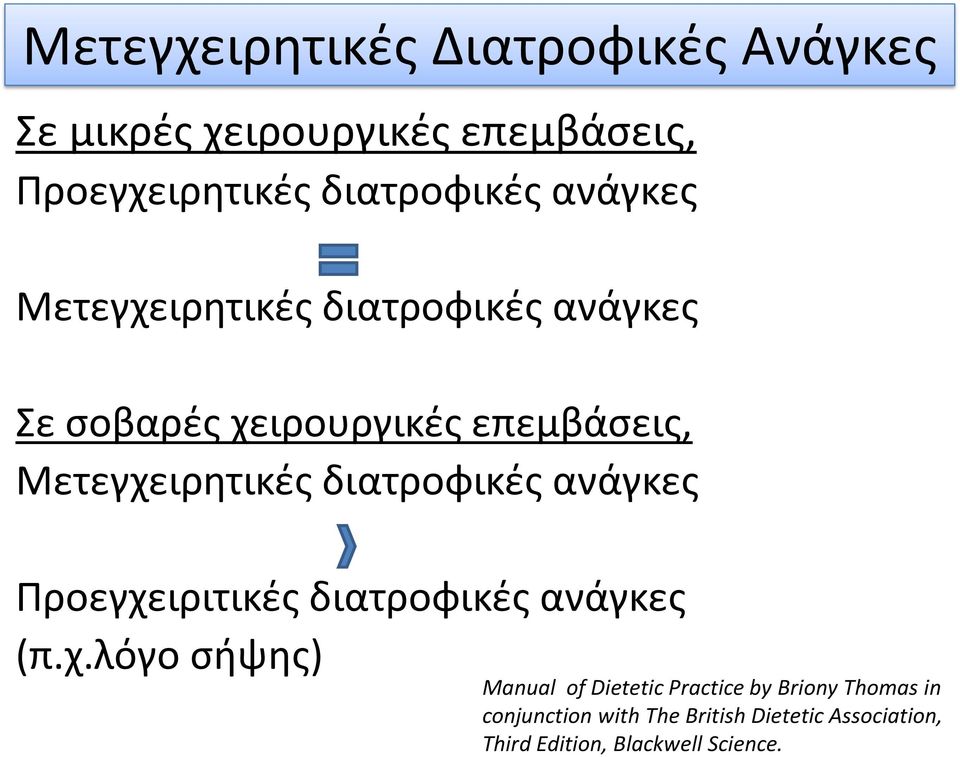 Μετεγχειρητικές Διατροφικές Ανάγκες

Σε μικρές χειρουργικές επεμβάσεις,
Προεγχειρητικές διατροφικές ανάγκες

=

Μετεγχειρητικές διατροφικές ανάγκες

Σε σοβαρές χειρουργικές επεμβάσεις,
Μετεγχειρητικές διατροφικές ανάγκες

>

Προεγχειριτικές διατροφικές ανάγκες
(π.χ.λόγο σήψης)

Manual of Dietetic Practice by Briony Thomas in conjunction with The British Dietetic Association, Third Edition, Blackwell Science.